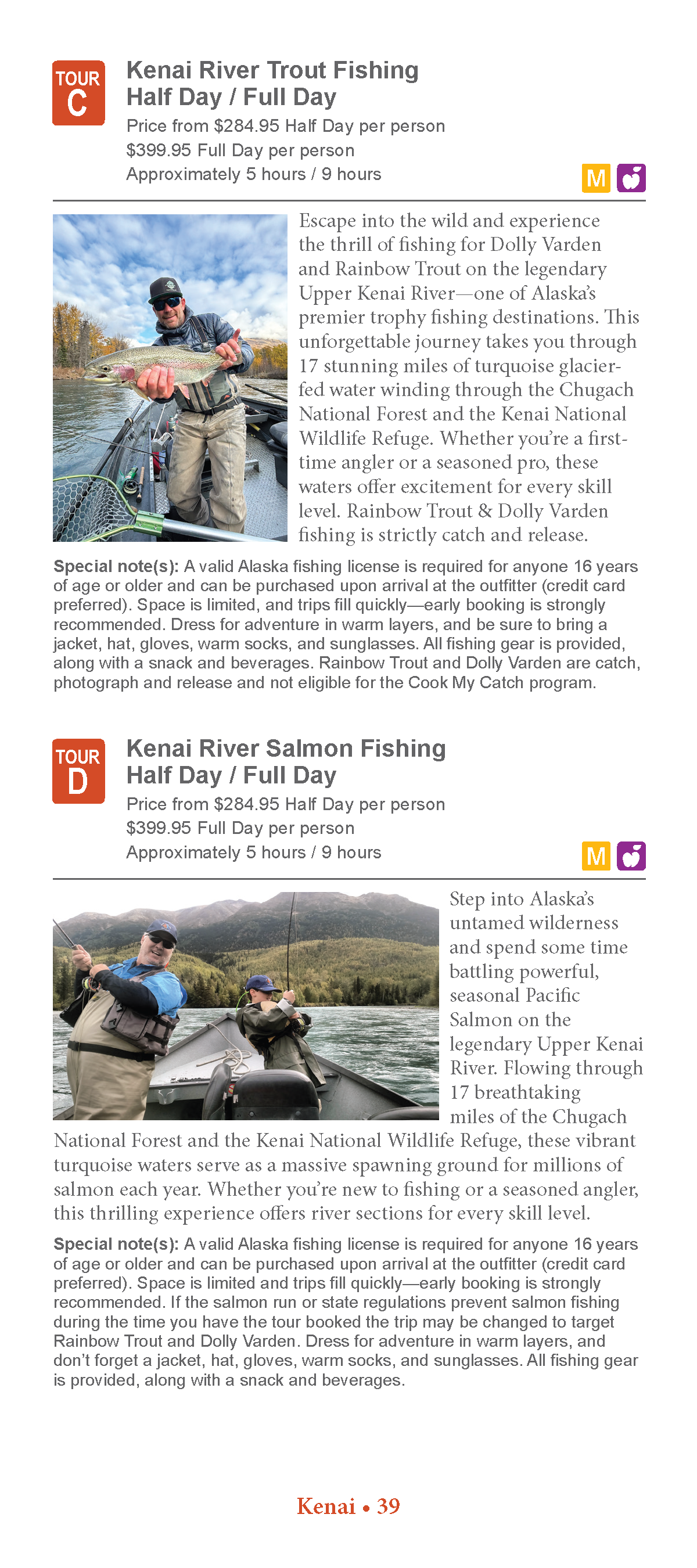 TOUR C

Kenai River Trout Fishing
Half Day / Full Day

Price from $284.95 Half Day per person
$399.95 Full Day per person
Approximately 5 hours / 9 hours

M

Escape into the wild and experience the thrill of fishing for Dolly Varden and Rainbow Trout on the legendary Upper Kenai River—one of Alaska's premier trophy fishing destinations. This unforgettable journey takes you through 17 stunning miles of turquoise glacier-fed water winding through the Chugach National Forest and the Kenai National Wildlife Refuge. Whether you're a first-time angler or a seasoned pro, these waters offer excitement for every skill level. Rainbow Trout & Dolly Varden fishing is strictly catch and release.

Special note(s): A valid Alaska fishing license is required for anyone 16 years of age or older and can be purchased upon arrival at the outfitter (credit card preferred). Space is limited, and trips fill quickly—early booking is strongly recommended. Dress for adventure in warm layers, and be sure to bring a jacket, hat, gloves, warm socks, and sunglasses. All fishing gear is provided, along with a snack and beverages. Rainbow Trout and Dolly Varden are catch, photograph and release and not eligible for the Cook My Catch program.

TOUR D

Kenai River Salmon Fishing
Half Day / Full Day

Price from $284.95 Half Day per person
$399.95 Full Day per person
Approximately 5 hours / 9 hours

M

Step into Alaska's untamed wilderness and spend some time battling powerful, seasonal Pacific Salmon on the legendary Upper Kenai River. Flowing through 17 breathtaking miles of the Chugach National Forest and the Kenai National Wildlife Refuge, these vibrant turquoise waters serve as a massive spawning ground for millions of salmon each year. Whether you're new to fishing or a seasoned angler, this thrilling experience offers river sections for every skill level.

Special note(s): A valid Alaska fishing license is required for anyone 16 years of age or older and can be purchased upon arrival at the outfitter (credit card preferred). Space is limited and trips fill quickly—early booking is strongly recommended. If the salmon run or state regulations prevent salmon fishing during the time you have the tour booked the trip may be changed to target Rainbow Trout and Dolly Varden. Dress for adventure in warm layers, and don't forget a jacket, hat, gloves, warm socks, and sunglasses. All fishing gear is provided, along with a snack and beverages.

Kenai • 39